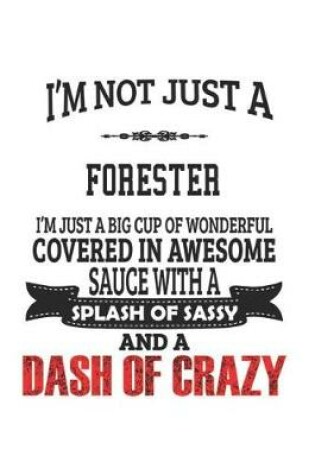 I'M NOT JUST A

FORESTER

I'M JUST A BIG CUP OF WONDERFUL COVERED IN AWESOME SAUCE WITH A SPLASH OF SASSY AND A DASH OF CRAZY